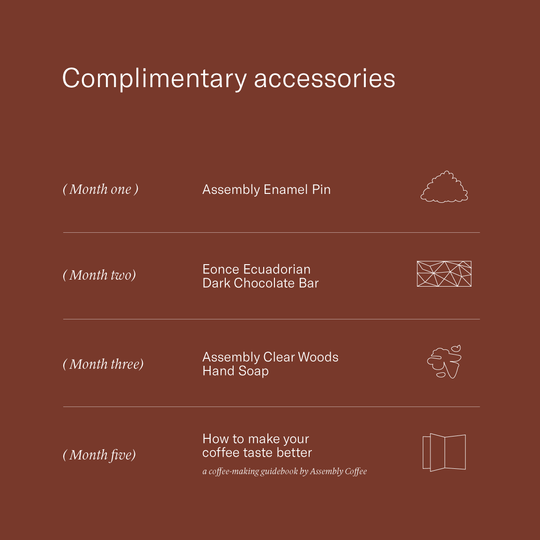 Complimentary accessories

( Month one )

Assembly Enamel Pin

( Month two)

Eonce Ecuadorian
Dark Chocolate Bar

( Month three)

Assembly Clear Woods
Hand Soap

( Month five)

How to make your
coffee taste better

a coffee-making guidebook by Assembly Coffee